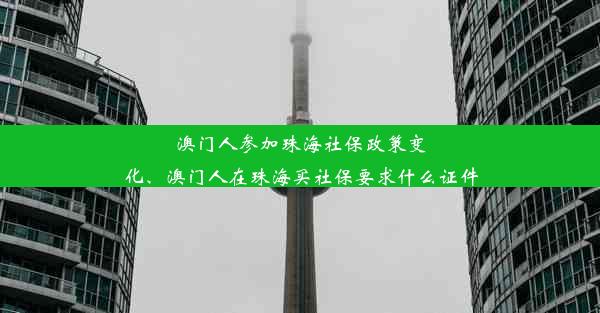 澳门人参加珠海社保政策变化、澳门人在珠海买社保要求什么证件